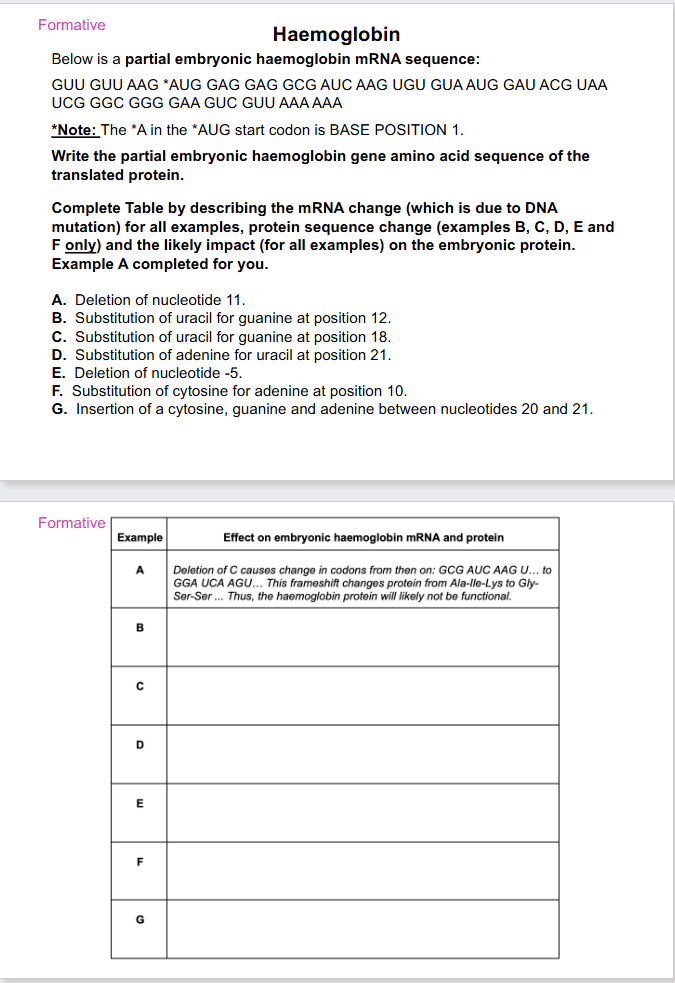 Formative

Haemoglobin

Below is a partial embryonic haemoglobin mRNA sequence:

GUU GUU AAG *AUG GAG GAG GCG AUC AAG UGU GUA AUG GAU ACG UAA UCG GGC GGG GAA GUC GUU AAA AAA

*Note: The *A in the *AUG start codon is BASE POSITION 1.

Write the partial embryonic haemoglobin gene amino acid sequence of the translated protein.

Complete Table by describing the mRNA change (which is due to DNA mutation) for all examples, protein sequence change (examples B, C, D, E and F only) and the likely impact (for all examples) on the embryonic protein. Example A completed for you.

A. Deletion of nucleotide 11.
B. Substitution of uracil for guanine at position 12.
C. Substitution of uracil for guanine at position 18.
D. Substitution of adenine for uracil at position 21.
E. Deletion of nucleotide -5.
F. Substitution of cytosine for adenine at position 10.
G. Insertion of a cytosine, guanine and adenine between nucleotides 20 and 21.

Formative

| Example | Effect on embryonic haemoglobin mRNA and protein |
|---|---|
| A | Deletion of C causes change in codons from then on: GCG AUC AAG U... to GGA UCA AGU... This frameshift changes protein from Ala-Ile-Lys to Gly-Ser-Ser ... Thus, the haemoglobin protein will likely not be functional. |
| B | |
| C | |
| D | |
| E | |
| F | |
| G | |